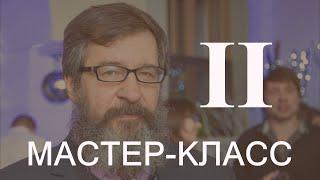 II

МАСТЕР-КЛАСС